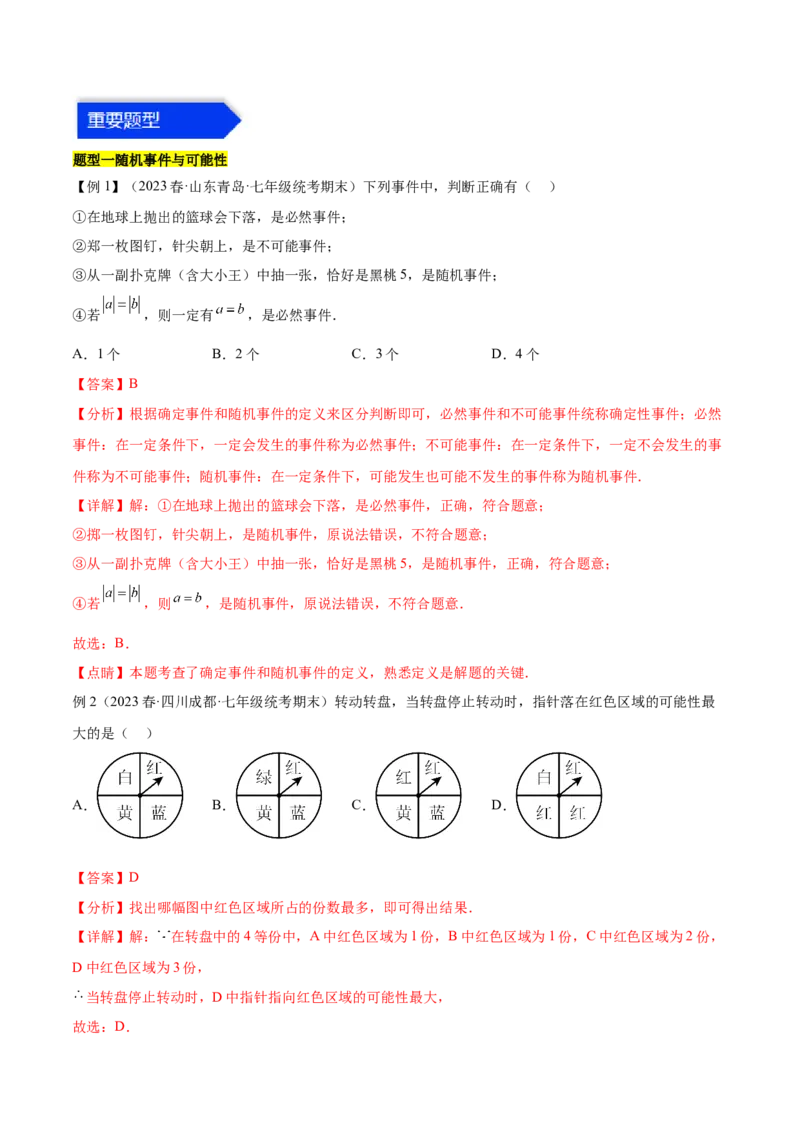 重要题型

题型一随机事件与可能性

【例1】（2023春·山东青岛·七年级统考期末）下列事件中，判断正确有（ ）

①在地球上抛出的篮球会下落，是必然事件；

②郑一枚图钉，针尖朝上，是不可能事件；

③从一副扑克牌（含大小王）中抽一张，恰好是黑桃5，是随机事件；

④若$|a|=|b|$，则一定有$a=b$，是必然事件.

A．1个 B．2个 C．3个 D．4个

【答案】B

【分析】根据确定事件和随机事件的定义来区分判断即可，必然事件和不可能事件统称确定性事件；必然事件：在一定条件下，一定会发生的事件称为必然事件；不可能事件：在一定条件下，一定不会发生的事件称为不可能事件；随机事件：在一定条件下，可能发生也可能不发生的事件称为随机事件.

【详解】解：①在地球上抛出的篮球会下落，是必然事件，正确，符合题意；

②掷一枚图钉，针尖朝上，是随机事件，原说法错误，不符合题意；

③从一副扑克牌（含大小王）中抽一张，恰好是黑桃5，是随机事件，正确，符合题意；

④若$|a|=|b|$，则$a=b$，是随机事件，原说法错误，不符合题意.

故选：B．

【点睛】本题考查了确定事件和随机事件的定义，熟悉定义是解题的关键.

例2（2023春·四川成都·七年级统考期末）转动转盘，当转盘停止转动时，指针落在红色区域的可能性最大的是（ ）

A. 白 红 黄 蓝 B. 绿 红 黄 蓝 C. 红 红 黄 蓝 D. 白 红 红 红

【答案】D

【分析】找出哪幅图中红色区域所占的份数最多，即可得出结果.

【详解】解：∵在转盘中的4等份中，A中红色区域为1份，B中红色区域为1份，C中红色区域为2份，D中红色区域为3份，

∴当转盘停止转动时，D中指针指向红色区域的可能性最大，

故选：D．